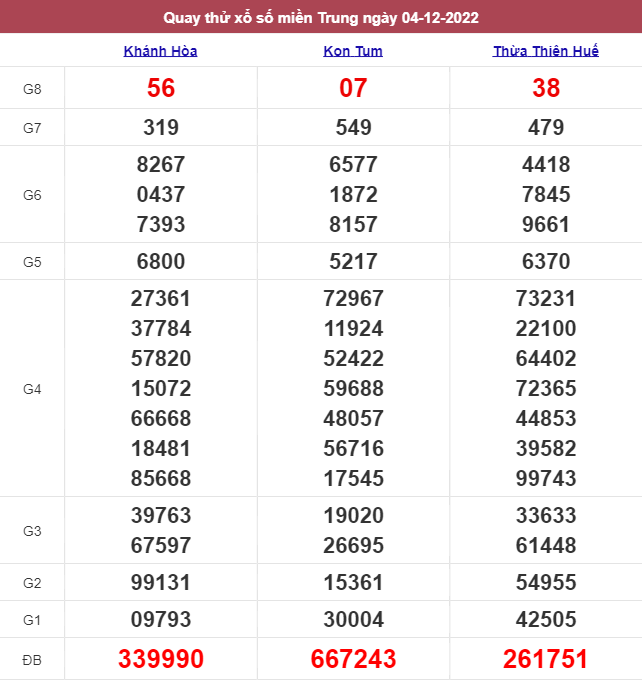 Quay thử xổ số miền Trung ngày 04-12-2022

| | Khánh Hòa | Kon Tum | Thừa Thiên Huế |
|---|---|---|---|
| G8 | 56 | 07 | 38 |
| G7 | 319 | 549 | 479 |
| G6 | 8267 0437 7393 | 6577 1872 8157 | 4418 7845 9661 |
| G5 | 6800 | 5217 | 6370 |
| G4 | 27361 37784 57820 15072 66668 18481 85668 | 72967 11924 52422 59688 48057 56716 17545 | 73231 22100 64402 72365 44853 39582 99743 |
| G3 | 39763 67597 | 19020 26695 | 33633 61448 |
| G2 | 99131 | 15361 | 54955 |
| G1 | 09793 | 30004 | 42505 |
| ĐB | 339990 | 667243 | 261751 |